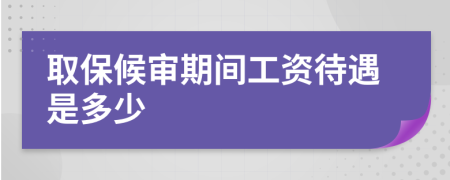 取保候审期间工资待遇是多少